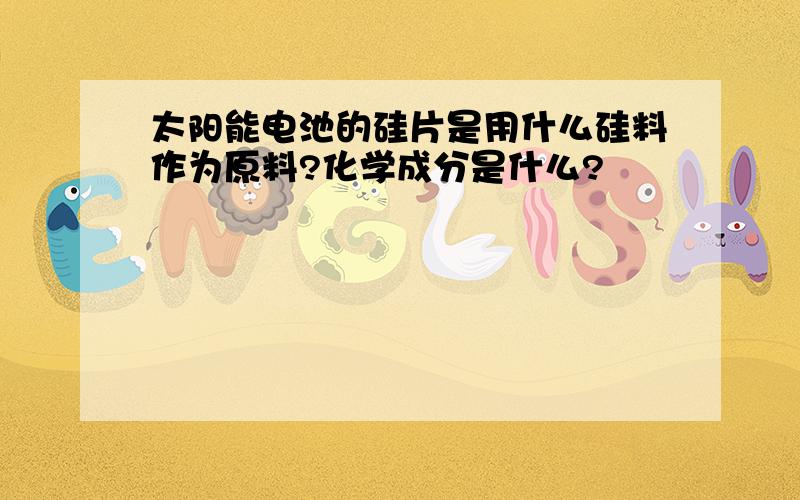 太阳能电池的硅片是用什么硅料作为原料?化学成分是什么?

ENGLISH